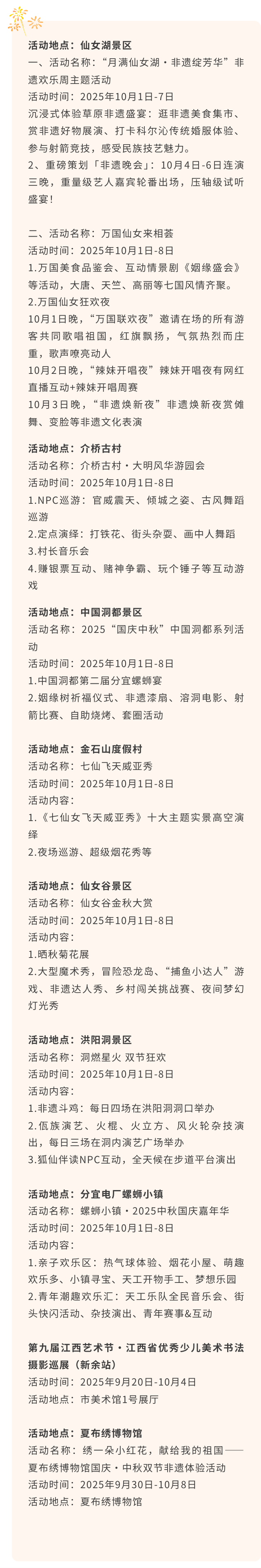 活动地点：仙女湖景区

一、活动名称：“月满仙女湖·非遗绽芳华”非遗欢乐周主题活动
活动时间：2025年10月1日-7日
沉浸式体验草原非遗盛宴：逛非遗美食集市、赏非遗好物展演、打卡科尔沁传统婚服体验、参与射箭竞技，感受民族技艺魅力。
2、重磅策划「非遗晚会」：10月4日-6日连演三晚，重量级艺人嘉宾轮番出场，压轴级试听盛宴！

二、活动名称：万国仙女来相荟
活动时间：2025年10月1日-8日
1.万国美食品鉴会、互动情景剧《姻缘盛会》等活动，大唐、天竺、高丽等七国风情齐聚。
2.万国仙女狂欢夜
10月1日晚，“万国联欢夜”邀请在场的所有游客共同歌唱祖国，红旗飘扬，气氛热烈而庄重，歌声嘹亮动人
10月2日晚，“辣妹开唱夜”辣妹开唱夜有网红直播互动+辣妹开唱周赛
10月3日晚，“非遗焕新夜”非遗焕新夜赏傩舞、变脸等非遗文化表演

活动地点：介桥古村
活动名称：介桥古村·大明风华游园会
活动时间：2025年10月1日-8日
1.NPC巡游：官威震天、倾城之姿、古风舞蹈巡游
2.定点演绎：打铁花、街头杂耍、画中人舞蹈
3.村长音乐会
4.赚银票互动、赌神争霸、玩个锤子等互动游戏

活动地点：中国洞都景区
活动名称：2025“国庆中秋”中国洞都系列活动
活动时间：2025年10月1日-8日
1.中国洞都第二届分宜螺蛳宴
2.姻缘树祈福仪式、非遗漆扇、溶洞电影、射箭比赛、自助烧烤、套圈活动

活动地点：金石山度假村
活动名称：七仙飞天威亚秀
活动时间：2025年10月1日-8日
活动内容：
1.《七仙女飞天威亚秀》十大主题实景高空演绎
2.夜场巡游、超级烟花秀等

活动地点：仙女谷景区
活动名称：仙女谷金秋大赏
活动时间：2025年10月1日-8日
活动内容：
1.晒秋菊花展
2.大型魔术秀，冒险恐龙岛、“捕鱼小达人”游戏、非遗达人秀、乡村闯关挑战赛、夜间梦幻灯光秀

活动地点：洪阳洞景区
活动名称：洞燃星火 双节狂欢
活动时间：2025年10月1日-8日
活动内容：
1.非遗斗鸡：每日四场在洪阳洞洞口举办
2.佤族演艺、火棍、火立方、风火轮杂技演出，每日三场在洞内演艺广场举办
3.狐仙伴读NPC互动，全天候在步道平台演出

活动地点：分宜电厂螺蛳小镇
活动名称：螺蛳小镇·2025中秋国庆嘉年华
活动时间：2025年10月1日-8日
活动内容：
1.亲子欢乐区：热气球体验、烟花小屋、萌趣欢乐多、小镇寻宝、天工开物手工、梦想乐园
2.青年潮趣欢乐汇：天工乐队全民音乐会、街头快闪活动、杂技演出、青年赛事&互动

第九届江西艺术节·江西省优秀少儿美术书法摄影巡展（新余站）
活动时间：2025年9月20日-10月4日
活动地点：市美术馆1号展厅

活动地点：夏布绣博物馆
活动名称：绣一朵小红花，献给我的祖国——夏布绣博物馆国庆·中秋双节非遗体验活动
活动时间：2025年9月30日-10月8日
活动地点：夏布绣博物馆